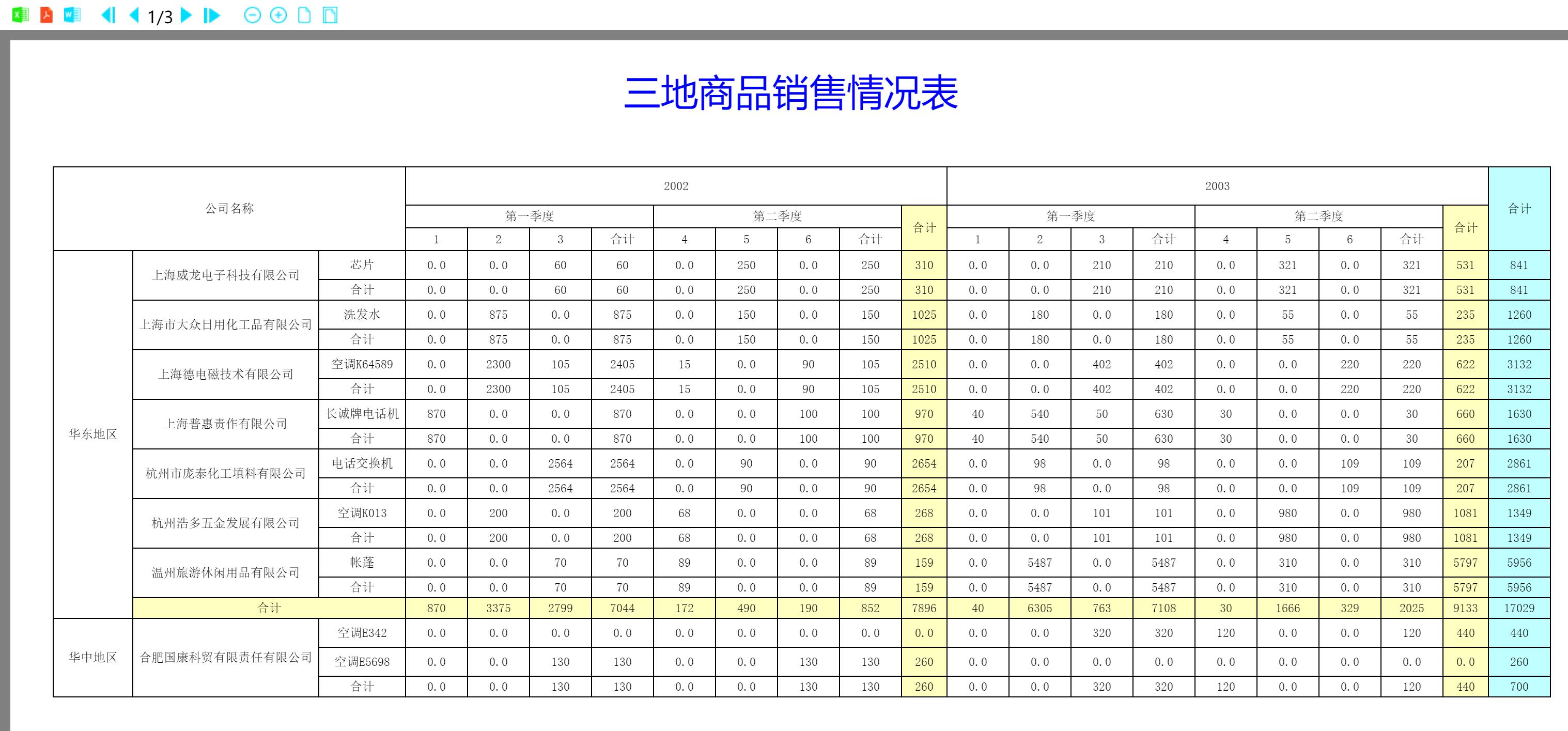 1/3

三地商品销售情况表

| 公司名称 | | | 2002 | | | | | | | | | 2003 | | | | | | | | | 合计 |
|---|---|---|---|---|---|---|---|---|---|---|---|---|---|---|---|---|---|---|---|---|---|
| | | | 第一季度 | | | | 第二季度 | | | | 合计 | 第一季度 | | | | 第二季度 | | | | 合计 | |
| | | | 1 | 2 | 3 | 合计 | 4 | 5 | 6 | 合计 | | 1 | 2 | 3 | 合计 | 4 | 5 | 6 | 合计 | | |
| 华东地区 | 上海威龙电子科技有限公司 | 芯片 | 0.0 | 0.0 | 60 | 60 | 0.0 | 250 | 0.0 | 250 | 310 | 0.0 | 0.0 | 210 | 210 | 0.0 | 321 | 0.0 | 321 | 531 | 841 |
| | | 合计 | 0.0 | 0.0 | 60 | 60 | 0.0 | 250 | 0.0 | 250 | 310 | 0.0 | 0.0 | 210 | 210 | 0.0 | 321 | 0.0 | 321 | 531 | 841 |
| | 上海市大众日用化工品有限公司 | 洗发水 | 0.0 | 875 | 0.0 | 875 | 0.0 | 150 | 0.0 | 150 | 1025 | 0.0 | 180 | 0.0 | 180 | 0.0 | 55 | 0.0 | 55 | 235 | 1260 |
| | | 合计 | 0.0 | 875 | 0.0 | 875 | 0.0 | 150 | 0.0 | 150 | 1025 | 0.0 | 180 | 0.0 | 180 | 0.0 | 55 | 0.0 | 55 | 235 | 1260 |
| | 上海德电磁技术有限公司 | 空调K64589 | 0.0 | 2300 | 105 | 2405 | 15 | 0.0 | 90 | 105 | 2510 | 0.0 | 0.0 | 402 | 402 | 0.0 | 0.0 | 220 | 220 | 622 | 3132 |
| | | 合计 | 0.0 | 2300 | 105 | 2405 | 15 | 0.0 | 90 | 105 | 2510 | 0.0 | 0.0 | 402 | 402 | 0.0 | 0.0 | 220 | 220 | 622 | 3132 |
| | 上海普惠责作有限公司 | 长诚牌电话机 | 870 | 0.0 | 0.0 | 870 | 0.0 | 0.0 | 100 | 100 | 970 | 40 | 540 | 50 | 630 | 30 | 0.0 | 0.0 | 30 | 660 | 1630 |
| | | 合计 | 870 | 0.0 | 0.0 | 870 | 0.0 | 0.0 | 100 | 100 | 970 | 40 | 540 | 50 | 630 | 30 | 0.0 | 0.0 | 30 | 660 | 1630 |
| | 杭州市庞泰化工填料有限公司 | 电话交换机 | 0.0 | 0.0 | 2564 | 2564 | 0.0 | 90 | 0.0 | 90 | 2654 | 0.0 | 98 | 0.0 | 98 | 0.0 | 0.0 | 109 | 109 | 207 | 2861 |
| | | 合计 | 0.0 | 0.0 | 2564 | 2564 | 0.0 | 90 | 0.0 | 90 | 2654 | 0.0 | 98 | 0.0 | 98 | 0.0 | 0.0 | 109 | 109 | 207 | 2861 |
| | 杭州浩多五金发展有限公司 | 空调K013 | 0.0 | 200 | 0.0 | 200 | 68 | 0.0 | 0.0 | 68 | 268 | 0.0 | 0.0 | 101 | 101 | 0.0 | 980 | 0.0 | 980 | 1081 | 1349 |
| | | 合计 | 0.0 | 200 | 0.0 | 200 | 68 | 0.0 | 0.0 | 68 | 268 | 0.0 | 0.0 | 101 | 101 | 0.0 | 980 | 0.0 | 980 | 1081 | 1349 |
| | 温州旅游休闲用品有限公司 | 帐蓬 | 0.0 | 0.0 | 70 | 70 | 89 | 0.0 | 0.0 | 89 | 159 | 0.0 | 5487 | 0.0 | 5487 | 0.0 | 310 | 0.0 | 310 | 5797 | 5956 |
| | | 合计 | 0.0 | 0.0 | 70 | 70 | 89 | 0.0 | 0.0 | 89 | 159 | 0.0 | 5487 | 0.0 | 5487 | 0.0 | 310 | 0.0 | 310 | 5797 | 5956 |
| | 合计 | | 870 | 3375 | 2799 | 7044 | 172 | 490 | 190 | 852 | 7896 | 40 | 6305 | 763 | 7108 | 30 | 1666 | 329 | 2025 | 9133 | 17029 |
| 华中地区 | 合肥国康科贸有限责任有限公司 | 空调E342 | 0.0 | 0.0 | 0.0 | 0.0 | 0.0 | 0.0 | 0.0 | 0.0 | 0.0 | 0.0 | 0.0 | 320 | 320 | 120 | 0.0 | 0.0 | 120 | 440 | 440 |
| | | 空调E5698 | 0.0 | 0.0 | 130 | 130 | 0.0 | 0.0 | 130 | 130 | 260 | 0.0 | 0.0 | 0.0 | 0.0 | 0.0 | 0.0 | 0.0 | 0.0 | 0.0 | 260 |
| | | 合计 | 0.0 | 0.0 | 130 | 130 | 0.0 | 0.0 | 130 | 130 | 260 | 0.0 | 0.0 | 320 | 320 | 120 | 0.0 | 0.0 | 120 | 440 | 700 |